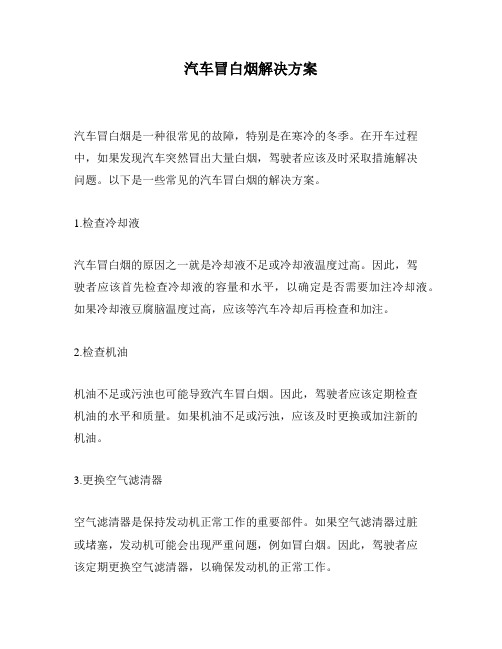 汽车冒白烟解决方案

汽车冒白烟是一种很常见的故障，特别是在寒冷的冬季。在开车过程中，如果发现汽车突然冒出大量白烟，驾驶者应该及时采取措施解决问题。以下是一些常见的汽车冒白烟的解决方案。

1.检查冷却液

汽车冒白烟的原因之一就是冷却液不足或冷却液温度过高。因此，驾驶者应该首先检查冷却液的容量和水平，以确定是否需要加注冷却液。如果冷却液豆腐脑温度过高，应该等汽车冷却后再检查和加注。

2.检查机油

机油不足或污浊也可能导致汽车冒白烟。因此，驾驶者应该定期检查机油的水平和质量。如果机油不足或污浊，应该及时更换或加注新的机油。

3.更换空气滤清器

空气滤清器是保持发动机正常工作的重要部件。如果空气滤清器过脏或堵塞，发动机可能会出现严重问题，例如冒白烟。因此，驾驶者应该定期更换空气滤清器，以确保发动机的正常工作。